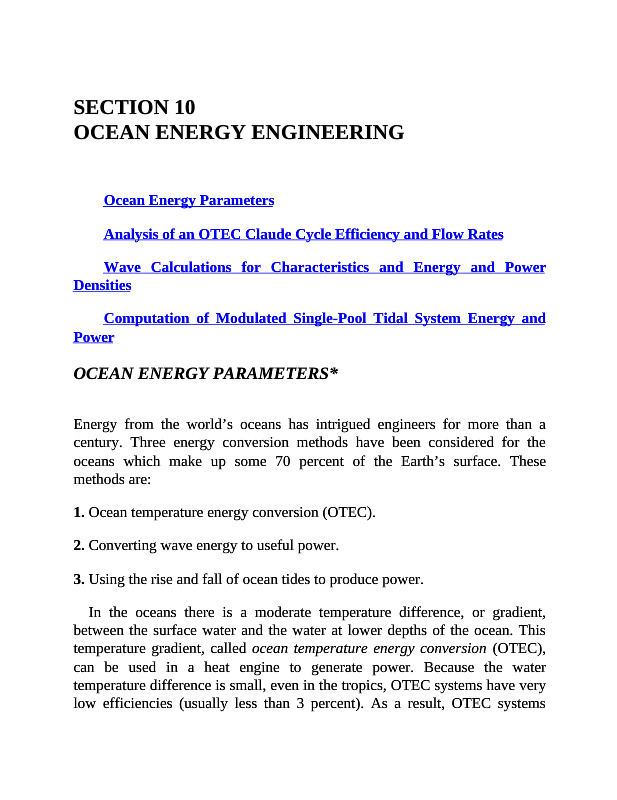 SECTION 10
OCEAN ENERGY ENGINEERING

Ocean Energy Parameters

Analysis of an OTEC Claude Cycle Efficiency and Flow Rates

Wave Calculations for Characteristics and Energy and Power Densities

Computation of Modulated Single-Pool Tidal System Energy and Power

OCEAN ENERGY PARAMETERS*

Energy from the world's oceans has intrigued engineers for more than a century. Three energy conversion methods have been considered for the oceans which make up some 70 percent of the Earth's surface. These methods are:

1. Ocean temperature energy conversion (OTEC).

2. Converting wave energy to useful power.

3. Using the rise and fall of ocean tides to produce power.

In the oceans there is a moderate temperature difference, or gradient, between the surface water and the water at lower depths of the ocean. This temperature gradient, called ocean temperature energy conversion (OTEC), can be used in a heat engine to generate power. Because the water temperature difference is small, even in the tropics, OTEC systems have very low efficiencies (usually less than 3 percent). As a result, OTEC systems